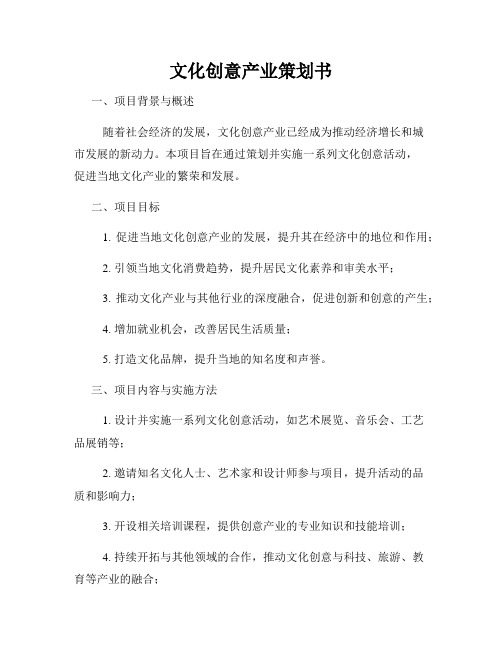 文化创意产业策划书

一、项目背景与概述

随着社会经济的发展，文化创意产业已经成为推动经济增长和城市发展的新动力。本项目旨在通过策划并实施一系列文化创意活动，促进当地文化产业的繁荣和发展。

二、项目目标

1. 促进当地文化创意产业的发展，提升其在经济中的地位和作用；

2. 引领当地文化消费趋势，提升居民文化素养和审美水平；

3. 推动文化产业与其他行业的深度融合，促进创新和创意的产生；

4. 增加就业机会，改善居民生活质量；

5. 打造文化品牌，提升当地的知名度和声誉。

三、项目内容与实施方法

1. 设计并实施一系列文化创意活动，如艺术展览、音乐会、工艺品展销等；

2. 邀请知名文化人士、艺术家和设计师参与项目，提升活动的品质和影响力；

3. 开设相关培训课程，提供创意产业的专业知识和技能培训；

4. 持续开拓与其他领域的合作，推动文化创意与科技、旅游、教育等产业的融合；